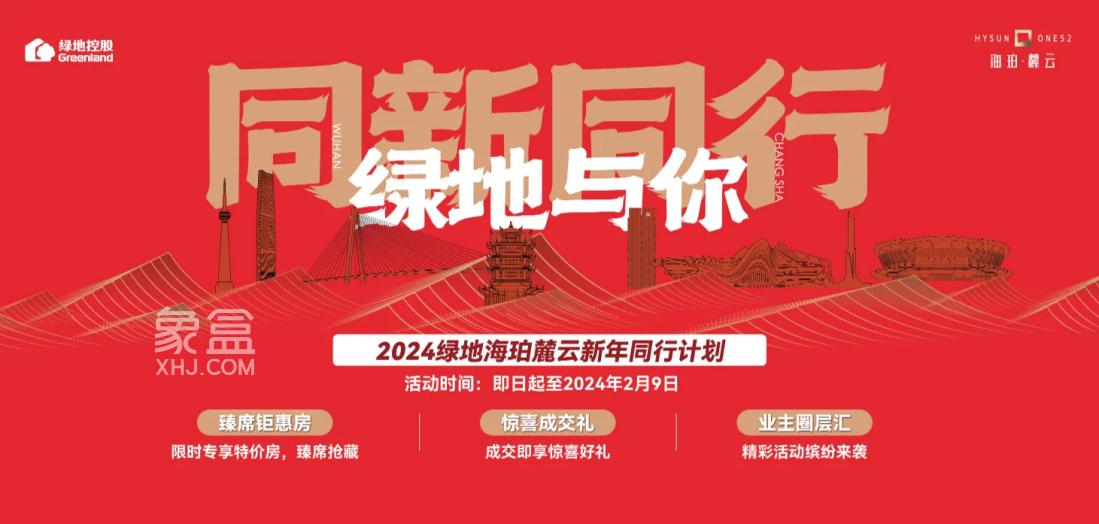 绿地控股
Greenland

HYSUN ONE52
海珀·麓云

同新同行
WUHAN
CHANG SHA
绿地与你

象盒
XHJ.COM

2024绿地海珀麓云新年同行计划
活动时间：即日起至2024年2月9日

臻席钜惠房
限时专享特价房，臻席抢藏

惊喜成交礼
成交即享惊喜好礼

业主圈层汇
精彩活动缤纷来袭